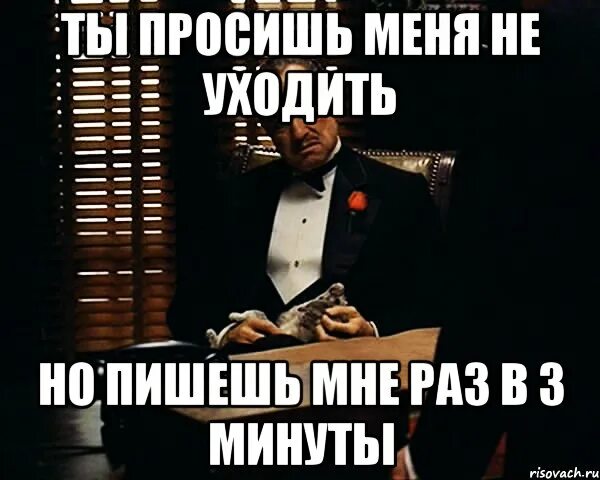 ТЫ ПРОСИШЬ МЕНЯ НЕ УХОДИТЬ

НО ПИШЕШЬ МНЕ РАЗ В 3 МИНУТЫ

risovach.ru